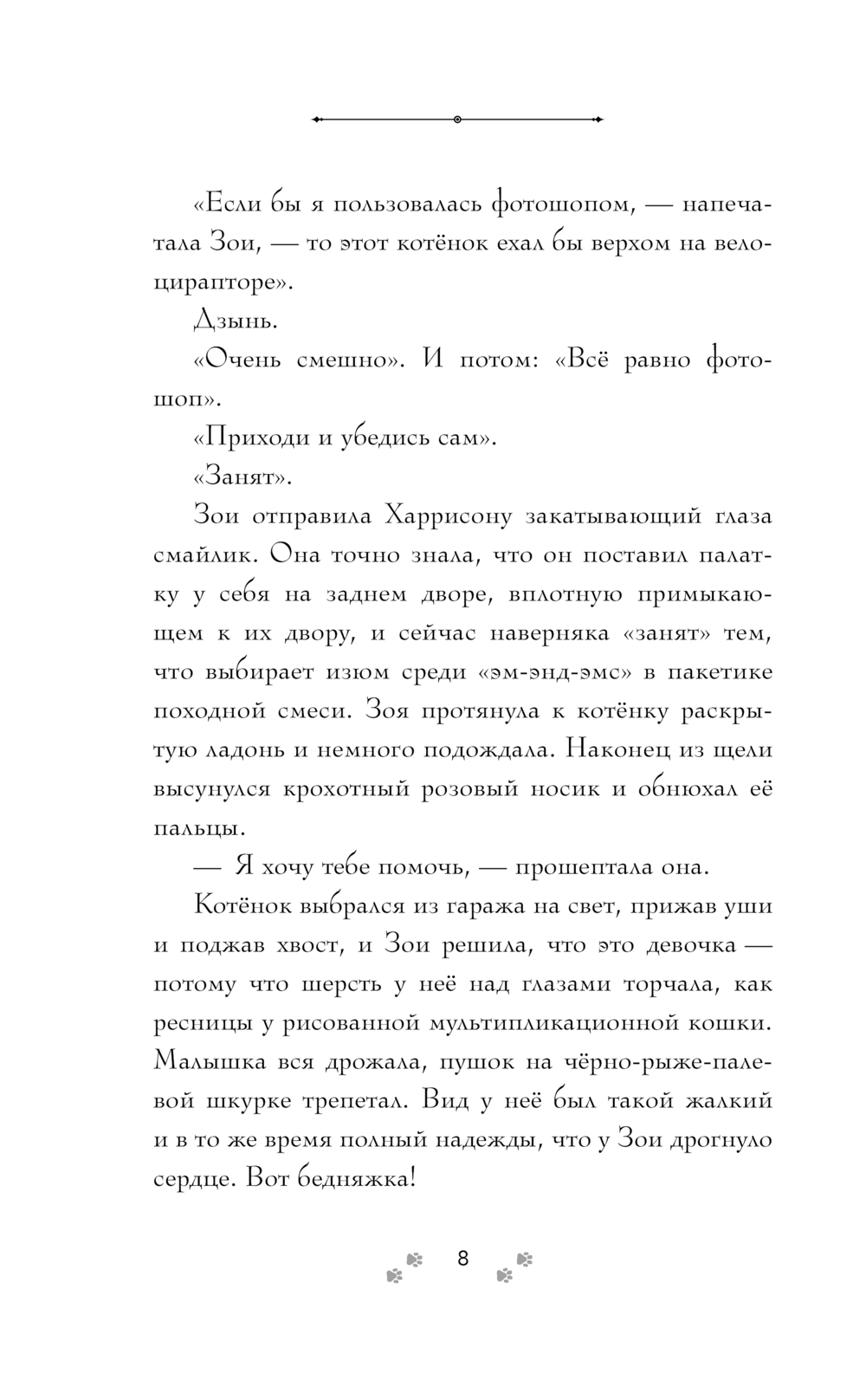 «Если бы я пользовалась фотошопом, — напечатала Зои, — то этот котёнок ехал бы верхом на велоцирапторе».

Дзынь.

«Очень смешно». И потом: «Всё равно фотошоп».

«Приходи и убедись сам».

«Занят».

Зои отправила Харрисону закатывающий глаза смайлик. Она точно знала, что он поставил палатку у себя на заднем дворе, вплотную примыкающем к их двору, и сейчас наверняка «занят» тем, что выбирает изюм среди «эм-энд-эмс» в пакетике походной смеси. Зоя протянула к котёнку раскрытую ладонь и немного подождала. Наконец из щели высунулся крохотный розовый носик и обнюхал её пальцы.

— Я хочу тебе помочь, — прошептала она.

Котёнок выбрался из гаража на свет, прижав уши и поджав хвост, и Зои решила, что это девочка — потому что шерсть у неё над глазами торчала, как ресницы у рисованной мультипликационной кошки. Малышка вся дрожала, пушок на чёрно-рыже-палевой шкурке трепетал. Вид у неё был такой жалкий и в то же время полный надежды, что у Зои дрогнуло сердце. Вот бедняжка!

8